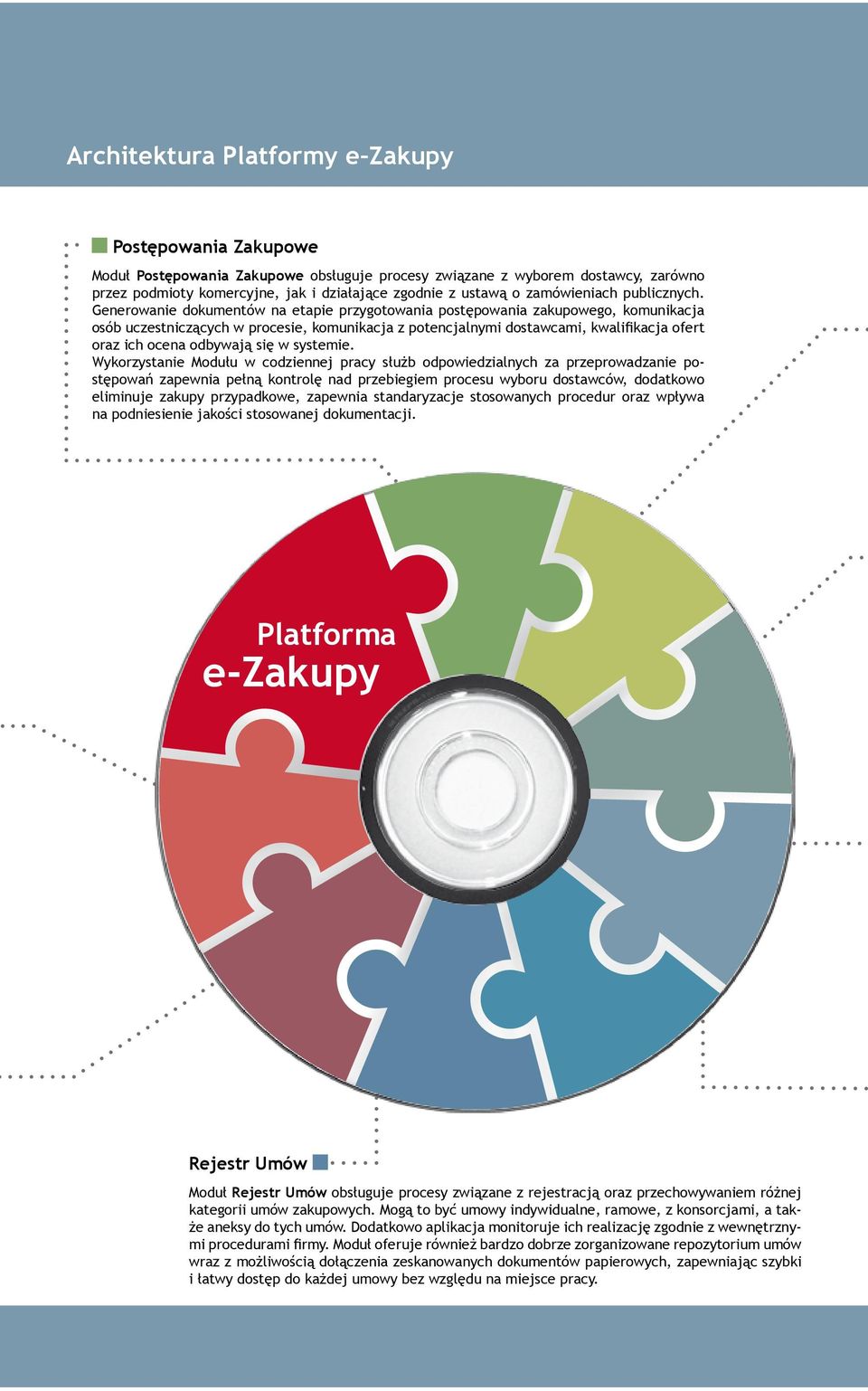 Architektura Platformy e-Zakupy

Postępowania Zakupowe

Moduł Postępowania Zakupowe obsługuje procesy związane z wyborem dostawcy, zarówno przez podmioty komercyjne, jak i działające zgodnie z ustawą o zamówieniach publicznych. Generowanie dokumentów na etapie przygotowania postępowania zakupowego, komunikacja osób uczestniczących w procesie, komunikacja z potencjalnymi dostawcami, kwalifikacja ofert oraz ich ocena odbywają się w systemie.
Wykorzystanie Modułu w codziennej pracy służb odpowiedzialnych za przeprowadzanie postępowań zapewnia pełną kontrolę nad przebiegiem procesu wyboru dostawców, dodatkowo eliminuje zakupy przypadkowe, zapewnia standaryzacje stosowanych procedur oraz wpływa na podniesienie jakości stosowanej dokumentacji.

Platforma
e-Zakupy

Rejestr Umów

Moduł Rejestr Umów obsługuje procesy związane z rejestracją oraz przechowywaniem różnej kategorii umów zakupowych. Mogą to być umowy indywidualne, ramowe, z konsorcjami, a także aneksy do tych umów. Dodatkowo aplikacja monitoruje ich realizację zgodnie z wewnętrznymi procedurami firmy. Moduł oferuje również bardzo dobrze zorganizowane repozytorium umów wraz z możliwością dołączenia zeskanowanych dokumentów papierowych, zapewniając szybki i łatwy dostęp do każdej umowy bez względu na miejsce pracy.